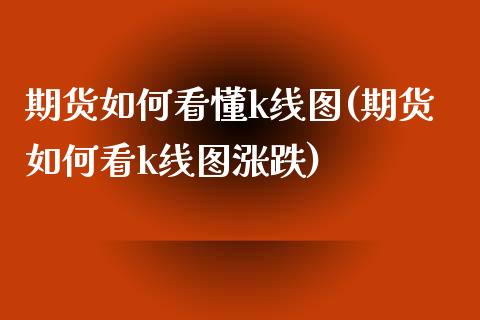 期货如何看懂k线图(期货如何看k线图涨跌)